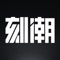 刻潮